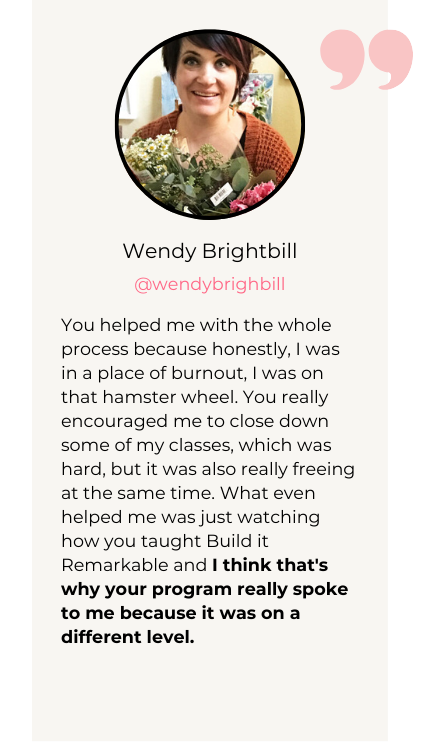 Wendy Brightbill

@wendybrighbill

You helped me with the whole process because honestly, I was in a place of burnout, I was on that hamster wheel. You really encouraged me to close down some of my classes, which was hard, but it was also really freeing at the same time. What even helped me was just watching how you taught Build it Remarkable and I think that's why your program really spoke to me because it was on a different level.